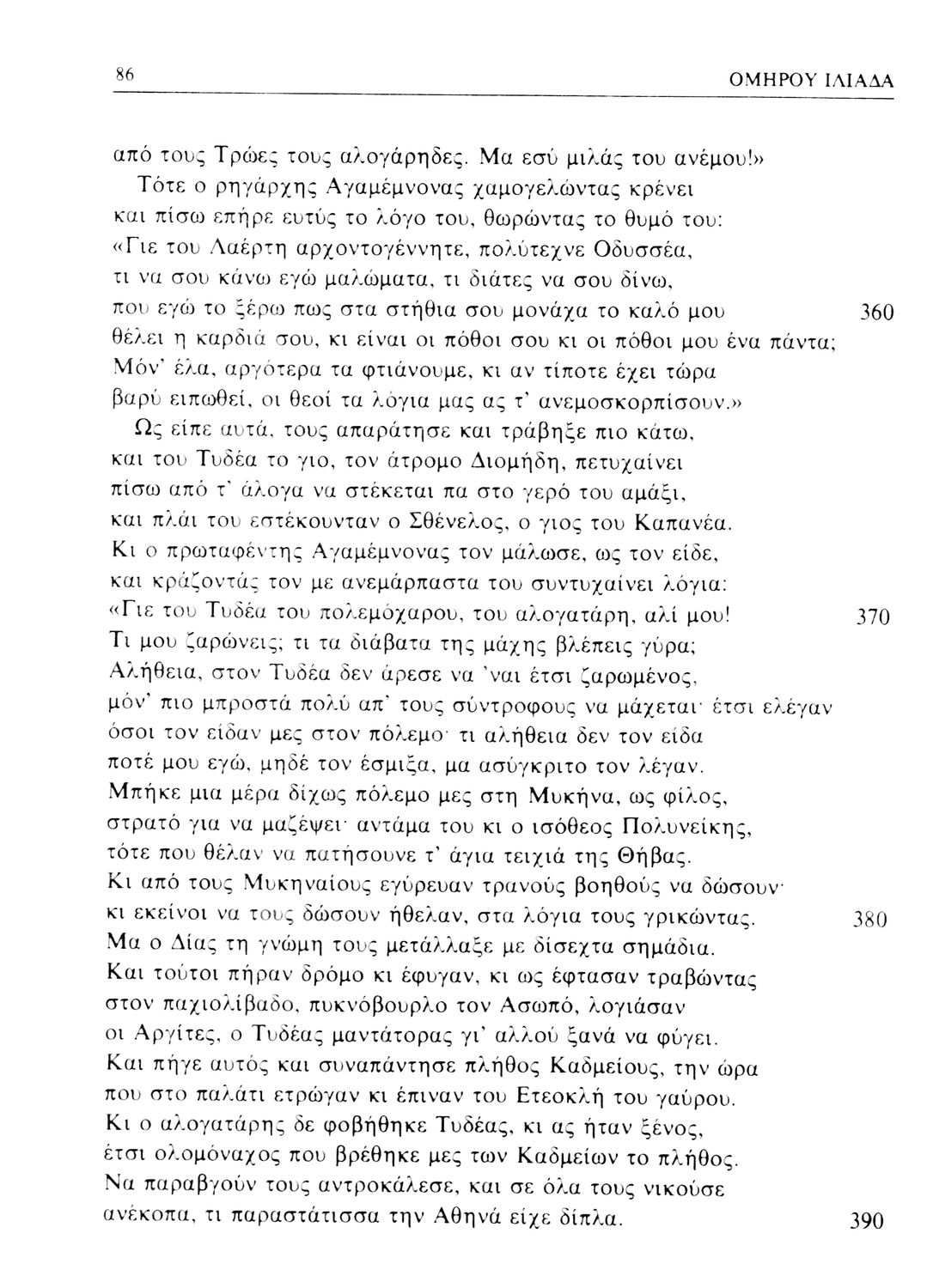 86 ΟΜΗΡΟΥ ΙΛΙΑΔΑ

από τους Τρώες τους αλογάρηδες. Μα εσύ μιλάς του ανέμου!»
Τότε ο ρηγάρχης Αγαμέμνονας χαμογελώντας κρένει
και πίσω επήρε ευτύς το λόγο του, θωρώντας το θυμό του:
«Γιε του Λαέρτη αρχοντογέννητε, πολύτεχνε Οδυσσέα,
τι να σου κάνω εγώ μαλώματα, τι διάτες να σου δίνω,
που εγώ το ξέρω πως στα στήθια σου μονάχα το καλό μου 360
θέλει η καρδιά σου, κι είναι οι πόθοι σου κι οι πόθοι μου ένα πάντα;
Μόν' έλα, αργότερα τα φτιάνουμε, κι αν τίποτε έχει τώρα
βαρύ ειπωθεί, οι θεοί τα λόγια μας ας τ' ανεμοσκορπίσουν.»
Ως είπε αυτά, τους απαράτησε και τράβηξε πιο κάτω,
και του Τυδέα το γιο, τον άτρομο Διομήδη, πετυχαίνει
πίσω από τ' άλογα να στέκεται πα στο γερό του αμάξι,
και πλάι του εστέκουνταν ο Σθένελος, ο γιος του Καπανέα.
Κι ο πρωταφέντης Αγαμέμνονας τον μάλωσε, ως τον είδε,
και κράζοντάς τον με ανεμάρπαστα του συντυχαίνει λόγια:
«Γιε του Τυδέα του πολεμόχαρου, του αλογατάρη, αλί μου! 370
Τι μου ζαρώνεις; τι τα διάβατα της μάχης βλέπεις γύρα;
Αλήθεια, στον Τυδέα δεν άρεσε να 'ναι έτσι ζαρωμένος,
μόν' πιο μπροστά πολύ απ' τους σύντροφους να μάχεται· έτσι ελέγαν
όσοι τον είδαν μες στον πόλεμο· τι αλήθεια δεν τον είδα
ποτέ μου εγώ, μηδέ τον έσμιξα, μα ασύγκριτο τον λέγαν.
Μπήκε μια μέρα δίχως πόλεμο μες στη Μυκήνα, ως φίλος,
στρατό για να μαζέψει· αντάμα του κι ο ισόθεος Πολυνείκης,
τότε που θέλαν να πατήσουνε τ' άγια τειχιά της Θήβας.
Κι από τους Μυκηναίους εγύρευαν τρανούς βοηθούς να δώσουν·
κι εκείνοι να τους δώσουν ήθελαν, στα λόγια τους γρικώντας. 380
Μα ο Δίας τη γνώμη τους μετάλλαξε με δίσεχτα σημάδια.
Και τούτοι πήραν δρόμο κι έφυγαν, κι ως έφτασαν τραβώντας
στον παχιολίβαδο, πυκνόβουρλο τον Ασωπό, λογιάσαν
οι Αργίτες, ο Τυδέας μαντάτορας γι' αλλού ξανά να φύγει.
Και πήγε αυτός και συναπάντησε πλήθος Καδμείους, την ώρα
που στο παλάτι ετρώγαν κι έπιναν του Ετεοκλή του γαύρου.
Κι ο αλογατάρης δε φοβήθηκε Τυδέας, κι ας ήταν ξένος,
έτσι ολομόναχος που βρέθηκε μες των Καδμείων το πλήθος.
Να παραβγούν τους αντροκάλεσε, και σε όλα τους νικούσε
ανέκοπα, τι παραστάτισσα την Αθηνά είχε δίπλα. 390